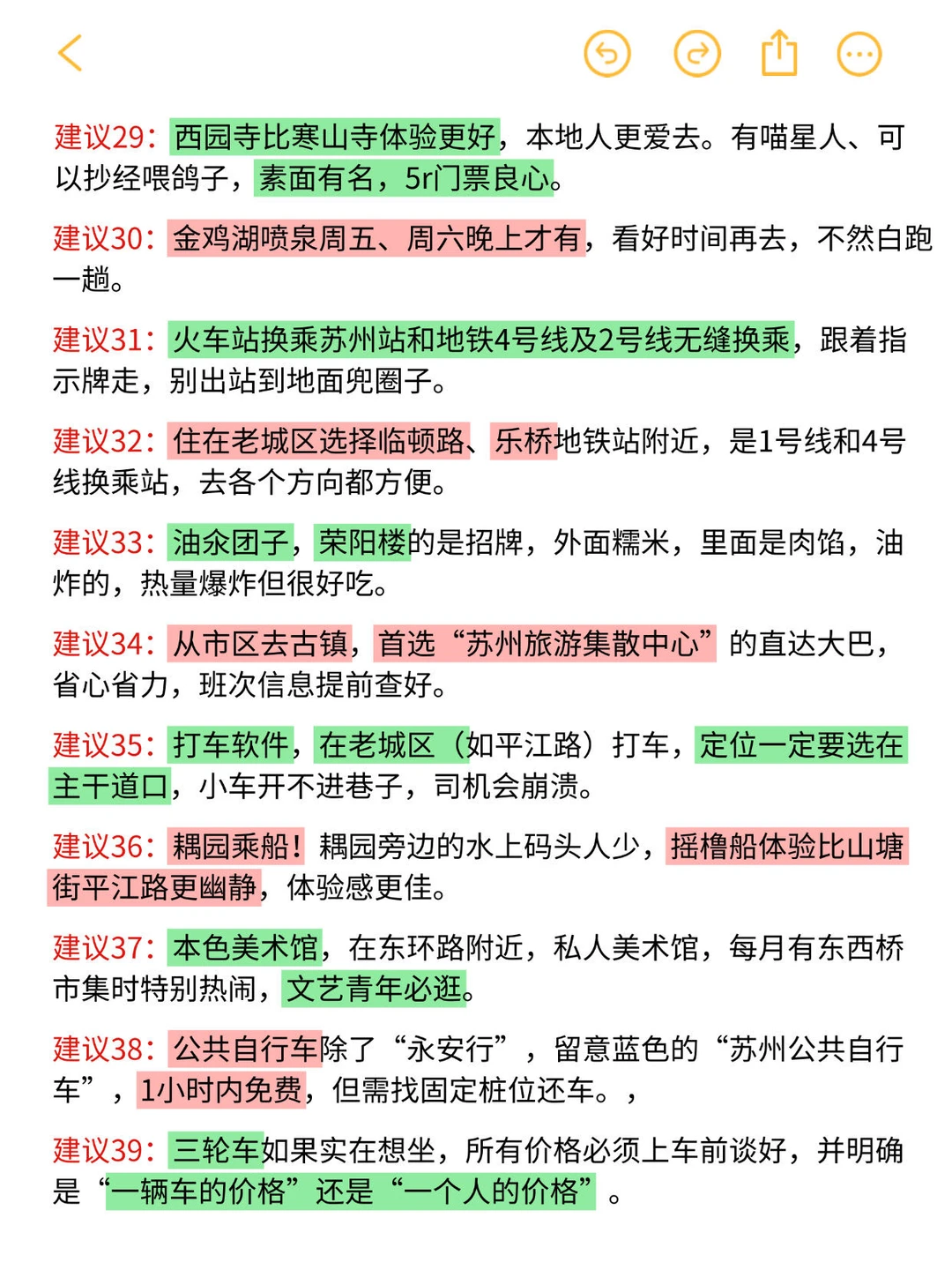 建议29：西园寺比寒山寺体验更好，本地人更爱去。有喵星人、可以抄经喂鸽子，素面有名，5r门票良心。

建议30：金鸡湖喷泉周五、周六晚上才有，看好时间再去，不然白跑一趟。

建议31：火车站换乘苏州站和地铁4号线及2号线无缝换乘，跟着指示牌走，别出站到地面兜圈子。

建议32：住在老城区选择临顿路、乐桥地铁站附近，是1号线和4号线换乘站，去各个方向都方便。

建议33：油氽团子，荣阳楼的是招牌，外面糯米，里面是肉馅，油炸的，热量爆炸但很好吃。

建议34：从市区去古镇，首选“苏州旅游集散中心”的直达大巴，省心省力，班次信息提前查好。

建议35：打车软件，在老城区（如平江路）打车，定位一定要选在主干道口，小车开不进巷子，司机会崩溃。

建议36：耦园乘船！耦园旁边的水上码头人少，摇橹船体验比山塘街平江路更幽静，体验感更佳。

建议37：本色美术馆，在东环路附近，私人美术馆，每月有东西桥市集时特别热闹，文艺青年必逛。

建议38：公共自行车除了“永安行”，留意蓝色的“苏州公共自行车”，1小时内免费，但需找固定桩位还车。，

建议39：三轮车如果实在想坐，所有价格必须上车前谈好，并明确是“一辆车的价格”还是“一个人的价格”。